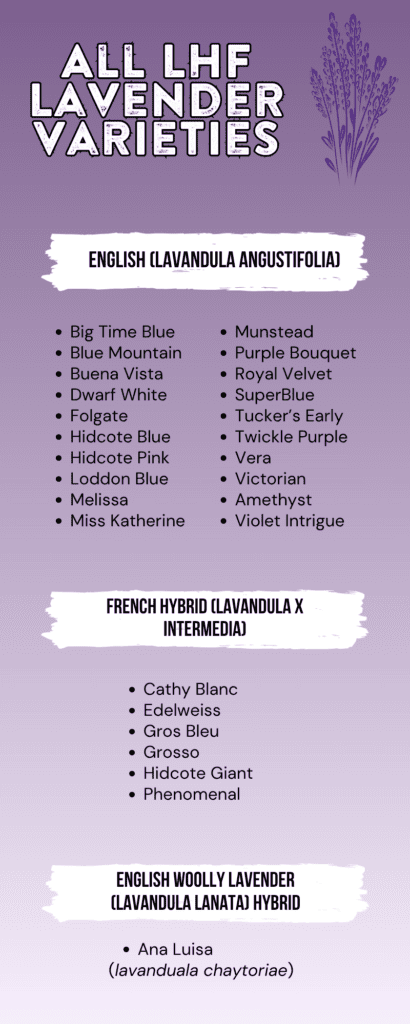 ALL LHF LAVENDER VARIETIES

ENGLISH (LAVANDULA ANGUSTIFOLIA)

• Big Time Blue
• Blue Mountain
• Buena Vista
• Dwarf White
• Folgate
• Hidcote Blue
• Hidcote Pink
• Loddon Blue
• Melissa
• Miss Katherine

• Munstead
• Purple Bouquet
• Royal Velvet
• SuperBlue
• Tucker's Early
• Twickle Purple
• Vera
• Victorian
• Amethyst
• Violet Intrigue

FRENCH HYBRID (LAVANDULA X INTERMEDIA)

• Cathy Blanc
• Edelweiss
• Gros Bleu
• Grosso
• Hidcote Giant
• Phenomenal

ENGLISH WOOLLY LAVENDER (LAVANDULA LANATA) HYBRID

• Ana Luisa
(lavanduala chaytoriae)